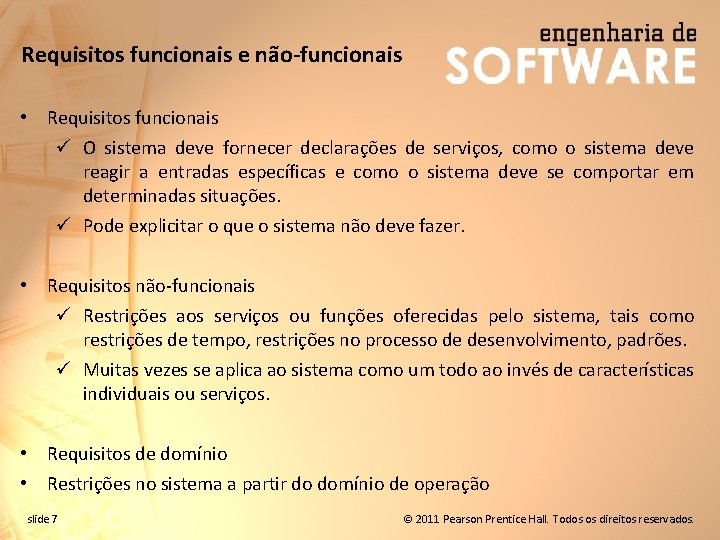 Requisitos funcionais e não-funcionais

engenharia de
SOFTWARE

• Requisitos funcionais
✓ O sistema deve fornecer declarações de serviços, como o sistema deve reagir a entradas específicas e como o sistema deve se comportar em determinadas situações.
✓ Pode explicitar o que o sistema não deve fazer.

• Requisitos não-funcionais
✓ Restrições aos serviços ou funções oferecidas pelo sistema, tais como restrições de tempo, restrições no processo de desenvolvimento, padrões.
✓ Muitas vezes se aplica ao sistema como um todo ao invés de características individuais ou serviços.

• Requisitos de domínio
• Restrições no sistema a partir do domínio de operação

slide 7

© 2011 Pearson Prentice Hall. Todos os direitos reservados.